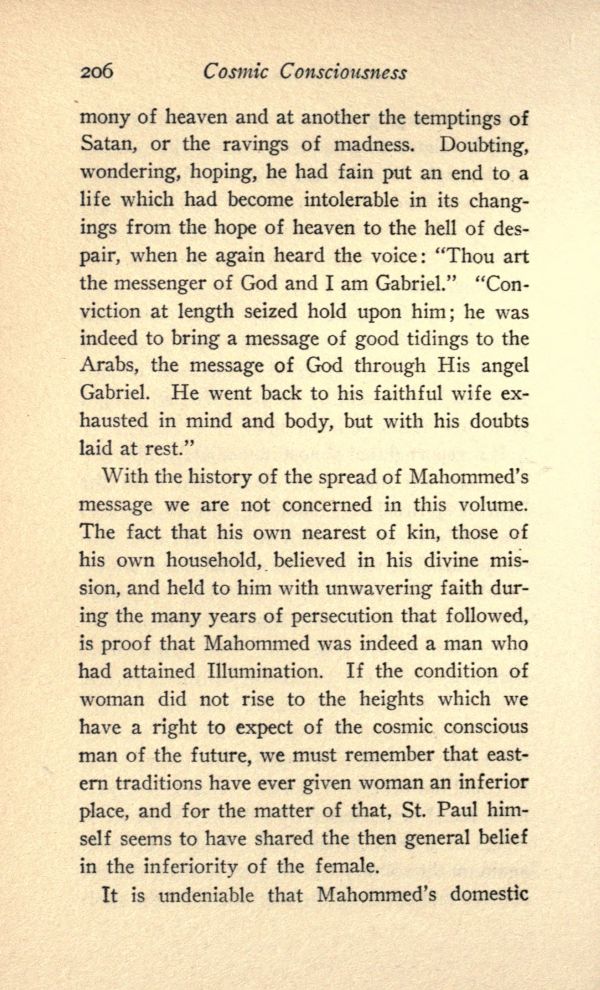 206 Cosmic Consciousness

mony of heaven and at another the temptings of Satan, or the ravings of madness. Doubting, wondering, hoping, he had fain put an end to a life which had become intolerable in its changings from the hope of heaven to the hell of despair, when he again heard the voice: "Thou art the messenger of God and I am Gabriel." "Conviction at length seized hold upon him; he was indeed to bring a message of good tidings to the Arabs, the message of God through His angel Gabriel. He went back to his faithful wife exhausted in mind and body, but with his doubts laid at rest."

With the history of the spread of Mahommed's message we are not concerned in this volume. The fact that his own nearest of kin, those of his own household, believed in his divine mission, and held to him with unwavering faith during the many years of persecution that followed, is proof that Mahommed was indeed a man who had attained Illumination. If the condition of woman did not rise to the heights which we have a right to expect of the cosmic conscious man of the future, we must remember that eastern traditions have ever given woman an inferior place, and for the matter of that, St. Paul himself seems to have shared the then general belief in the inferiority of the female.

It is undeniable that Mahommed's domestic